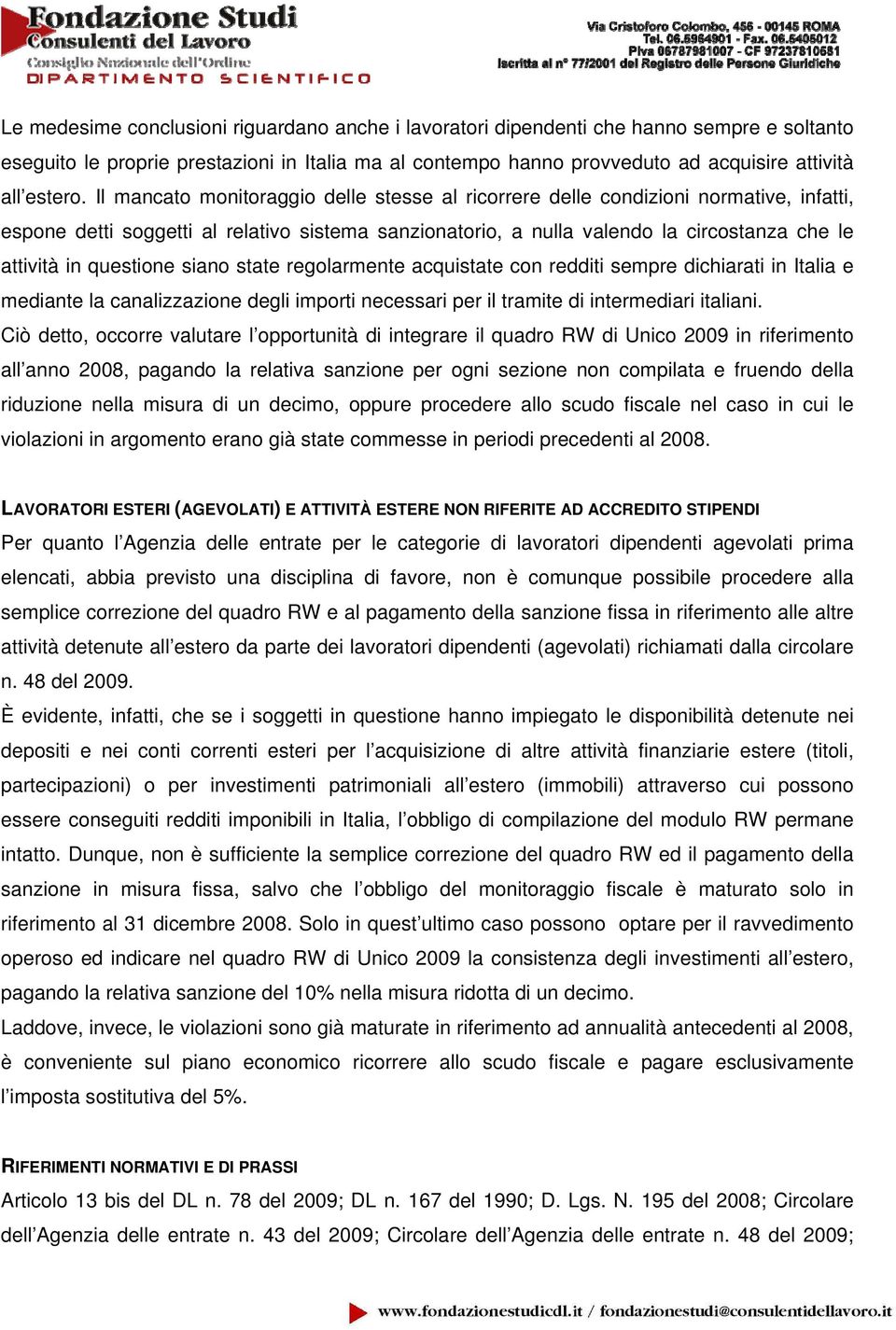 Fondazione Studi
Consulenti del Lavoro
Consiglio Nazionale dell'Ordine
DIPARTIMENTO SCIENTIFICO

Via Cristoforo Colombo, 456 - 00145 ROMA
Tel. 06.5964901 - Fax. 06.5405012
Piva 06787981007 - CF 97237810581
Iscritta al n° 77/2001 del Registro delle Persone Giuridiche

Le medesime conclusioni riguardano anche i lavoratori dipendenti che hanno sempre e soltanto eseguito le proprie prestazioni in Italia ma al contempo hanno provveduto ad acquisire attività all'estero. Il mancato monitoraggio delle stesse al ricorrere delle condizioni normative, infatti, espone detti soggetti al relativo sistema sanzionatorio, a nulla valendo la circostanza che le attività in questione siano state regolarmente acquistate con redditi sempre dichiarati in Italia e mediante la canalizzazione degli importi necessari per il tramite di intermediari italiani.
Ciò detto, occorre valutare l'opportunità di integrare il quadro RW di Unico 2009 in riferimento all'anno 2008, pagando la relativa sanzione per ogni sezione non compilata e fruendo della riduzione nella misura di un decimo, oppure procedere allo scudo fiscale nel caso in cui le violazioni in argomento erano già state commesse in periodi precedenti al 2008.

LAVORATORI ESTERI (AGEVOLATI) E ATTIVITÀ ESTERE NON RIFERITE AD ACCREDITO STIPENDI
Per quanto l'Agenzia delle entrate per le categorie di lavoratori dipendenti agevolati prima elencati, abbia previsto una disciplina di favore, non è comunque possibile procedere alla semplice correzione del quadro RW e al pagamento della sanzione fissa in riferimento alle altre attività detenute all'estero da parte dei lavoratori dipendenti (agevolati) richiamati dalla circolare n. 48 del 2009.
È evidente, infatti, che se i soggetti in questione hanno impiegato le disponibilità detenute nei depositi e nei conti correnti esteri per l'acquisizione di altre attività finanziarie estere (titoli, partecipazioni) o per investimenti patrimoniali all'estero (immobili) attraverso cui possono essere conseguiti redditi imponibili in Italia, l'obbligo di compilazione del modulo RW permane intatto. Dunque, non è sufficiente la semplice correzione del quadro RW ed il pagamento della sanzione in misura fissa, salvo che l'obbligo del monitoraggio fiscale è maturato solo in riferimento al 31 dicembre 2008. Solo in quest'ultimo caso possono optare per il ravvedimento operoso ed indicare nel quadro RW di Unico 2009 la consistenza degli investimenti all'estero, pagando la relativa sanzione del 10% nella misura ridotta di un decimo.
Laddove, invece, le violazioni sono già maturate in riferimento ad annualità antecedenti al 2008, è conveniente sul piano economico ricorrere allo scudo fiscale e pagare esclusivamente l'imposta sostitutiva del 5%.

RIFERIMENTI NORMATIVI E DI PRASSI
Articolo 13 bis del DL n. 78 del 2009; DL n. 167 del 1990; D. Lgs. N. 195 del 2008; Circolare dell'Agenzia delle entrate n. 43 del 2009; Circolare dell'Agenzia delle entrate n. 48 del 2009;

www.fondazionestudicdl.it / fondazionestudi@consulentidellavoro.it